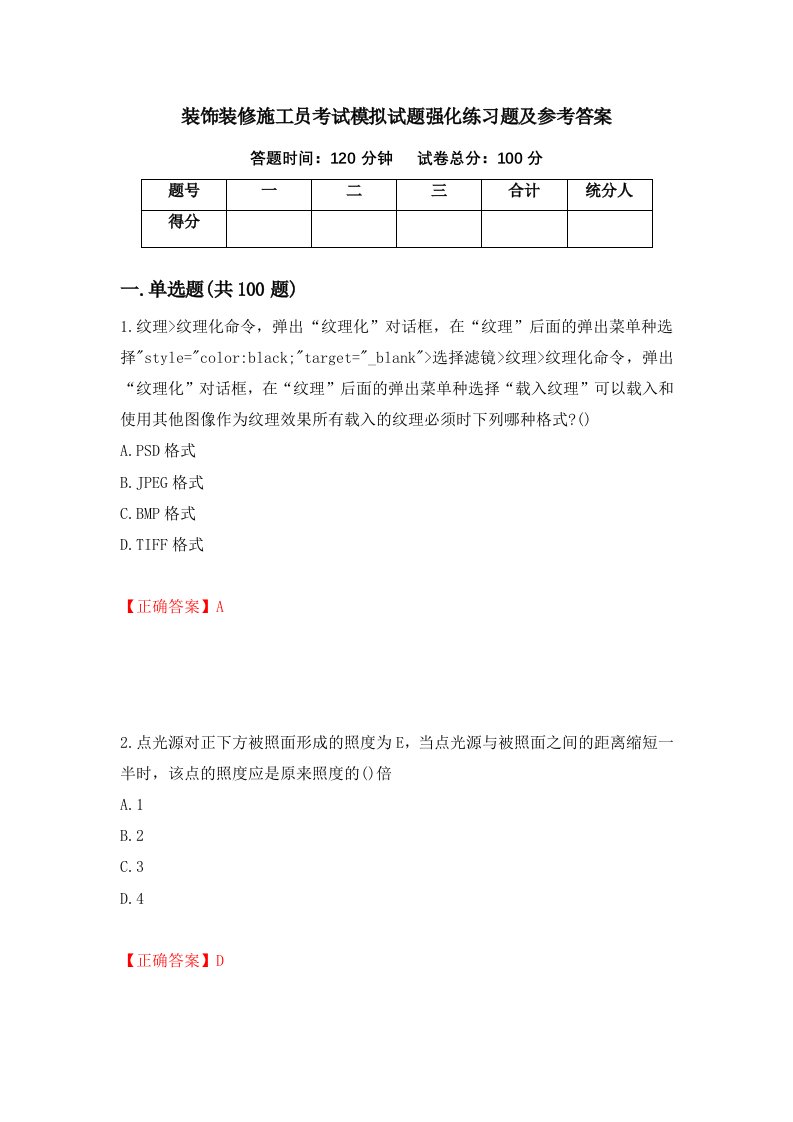 装饰装修施工员考试模拟试题强化练习题及参考答案

答题时间：120 分钟　试卷总分：100 分

| 题号 | 一 | 二 | 三 | 合计 | 统分人 |
|---|---|---|---|---|---|
| 得分 | | | | | |

一.单选题(共 100 题)

1.纹理>纹理化命令，弹出“纹理化”对话框，在“纹理”后面的弹出菜单种选择"style="color:black;"target="_blank">选择滤镜>纹理>纹理化命令，弹出“纹理化”对话框，在“纹理”后面的弹出菜单种选择“载入纹理”可以载入和使用其他图像作为纹理效果所有载入的纹理必须时下列哪种格式?()

A.PSD 格式

B.JPEG 格式

C.BMP 格式

D.TIFF 格式

【正确答案】A

2.点光源对正下方被照面形成的照度为 E，当点光源与被照面之间的距离缩短一半时，该点的照度应是原来照度的()倍

A.1

B.2

C.3

D.4

【正确答案】D